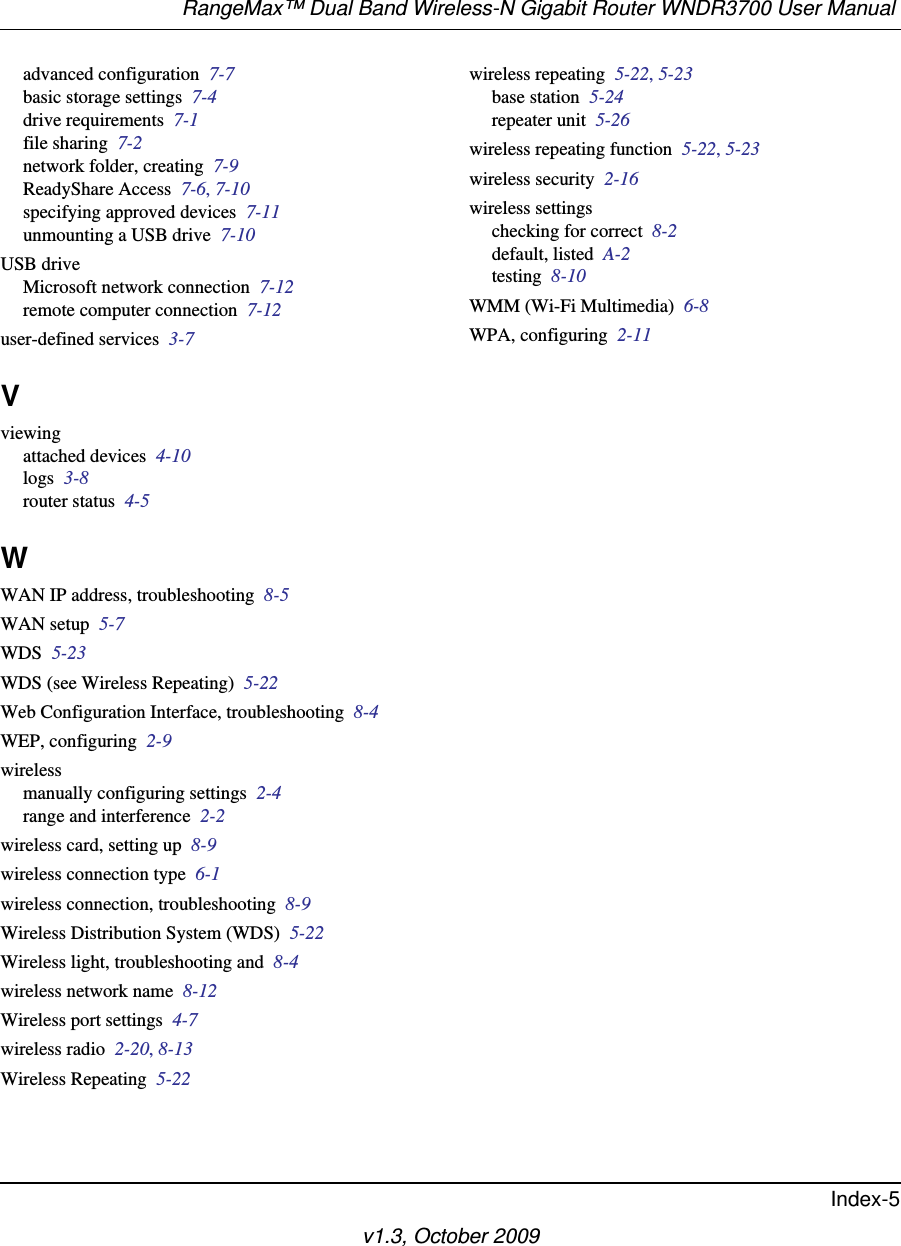 RangeMax™ Dual Band Wireless-N Gigabit Router WNDR3700 User Manual

advanced configuration 7-7
basic storage settings 7-4
drive requirements 7-1
file sharing 7-2
network folder, creating 7-9
ReadyShare Access 7-6, 7-10
specifying approved devices 7-11
unmounting a USB drive 7-10

USB drive
Microsoft network connection 7-12
remote computer connection 7-12

user-defined services 3-7

V

viewing
attached devices 4-10
logs 3-8
router status 4-5

W

WAN IP address, troubleshooting 8-5

WAN setup 5-7

WDS 5-23

WDS (see Wireless Repeating) 5-22

Web Configuration Interface, troubleshooting 8-4

WEP, configuring 2-9

wireless
manually configuring settings 2-4
range and interference 2-2

wireless card, setting up 8-9

wireless connection type 6-1

wireless connection, troubleshooting 8-9

Wireless Distribution System (WDS) 5-22

Wireless light, troubleshooting and 8-4

wireless network name 8-12

Wireless port settings 4-7

wireless radio 2-20, 8-13

Wireless Repeating 5-22

wireless repeating 5-22, 5-23
base station 5-24
repeater unit 5-26

wireless repeating function 5-22, 5-23

wireless security 2-16

wireless settings
checking for correct 8-2
default, listed A-2
testing 8-10

WMM (Wi-Fi Multimedia) 6-8

WPA, configuring 2-11

Index-5

v1.3, October 2009